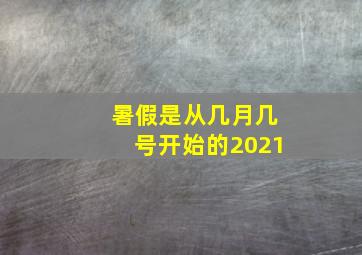 暑假是从几月几号开始的2021